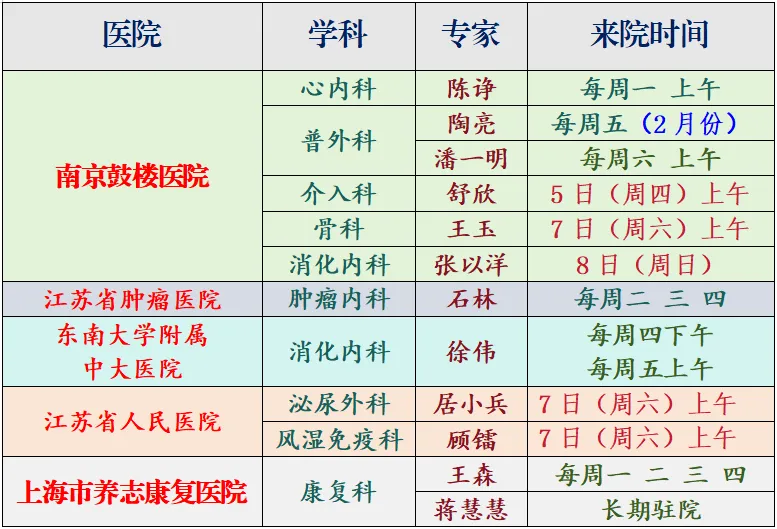 | 医院 | 学科 | 专家 | 来院时间 |
|---|---|---|---|
| 南京鼓楼医院 | 心内科 | 陈诤 | 每周一 上午 |
| | 普外科 | 陶亮 | 每周五（2月份） |
| | | 潘一明 | 每周六 上午 |
| | 介入科 | 舒欣 | 5日（周四）上午 |
| | 骨科 | 王玉 | 7日（周六）上午 |
| | 消化内科 | 张以洋 | 8日（周日） |
| 江苏省肿瘤医院 | 肿瘤内科 | 石林 | 每周二 三 四 |
| 东南大学附属中大医院 | 消化内科 | 徐伟 | 每周四下午 每周五上午 |
| 江苏省人民医院 | 泌尿外科 | 居小兵 | 7日（周六）上午 |
| | 风湿免疫科 | 顾镭 | 7日（周六）上午 |
| 上海市养志康复医院 | 康复科 | 王森 | 每周一 二 三 四 |
| | | 蒋慧慧 | 长期驻院 |